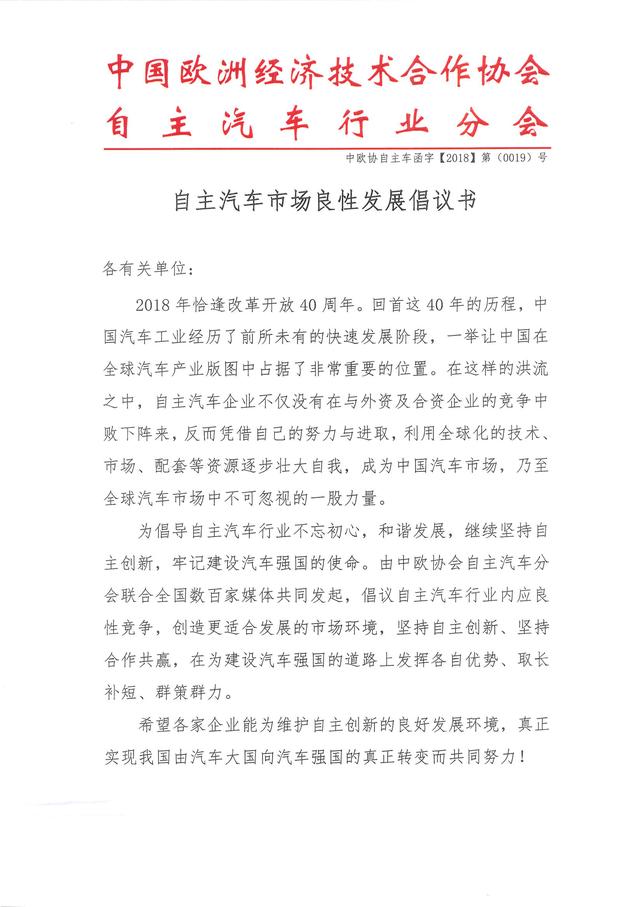 中国欧洲经济技术合作协会
自主汽车行业分会

中欧协自主车函字【2018】第（0019）号

自主汽车市场良性发展倡议书

各有关单位：

2018年恰逢改革开放40周年。回首这40年的历程，中国汽车工业经历了前所未有的快速发展阶段，一举让中国在全球汽车产业版图中占据了非常重要的位置。在这样的洪流之中，自主汽车企业不仅没有在与外资及合资企业的竞争中败下阵来，反而凭借自己的努力与进取，利用全球化的技术、市场、配套等资源逐步壮大自我，成为中国汽车市场，乃至全球汽车市场中不可忽视的一股力量。

为倡导自主汽车行业不忘初心，和谐发展，继续坚持自主创新，牢记建设汽车强国的使命。由中欧协会自主汽车分会联合全国数百家媒体共同发起，倡议自主汽车行业内应良性竞争，创造更适合发展的市场环境，坚持自主创新、坚持合作共赢，在为建设汽车强国的道路上发挥各自优势、取长补短、群策群力。

希望各家企业能为维护自主创新的良好发展环境，真正实现我国由汽车大国向汽车强国的真正转变而共同努力！